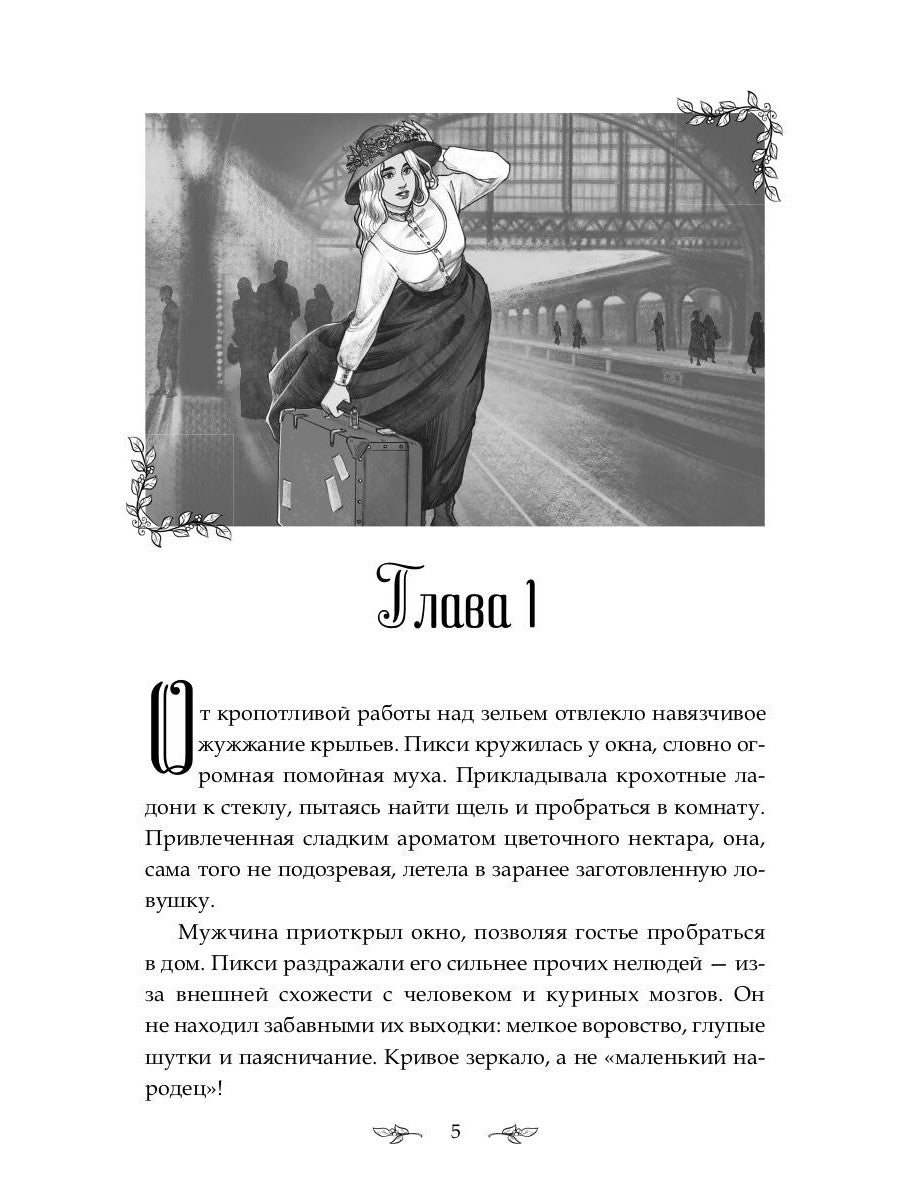 Глава 1

От кропотливой работы над зельем отвлекло навязчивое жужжание крыльев. Пикси кружилась у окна, словно огромная помойная муха. Прикладывала крохотные ладони к стеклу, пытаясь найти щель и пробраться в комнату. Привлеченная сладким ароматом цветочного нектара, она, сама того не подозревая, летела в заранее заготовленную ловушку.

Мужчина приоткрыл окно, позволяя гостье пробраться в дом. Пикси раздражали его сильнее прочих нелюдей — из-за внешней схожести с человеком и куриных мозгов. Он не находил забавными их выходки: мелкое воровство, глупые шутки и паясничание. Кривое зеркало, а не «маленький народец»!

5